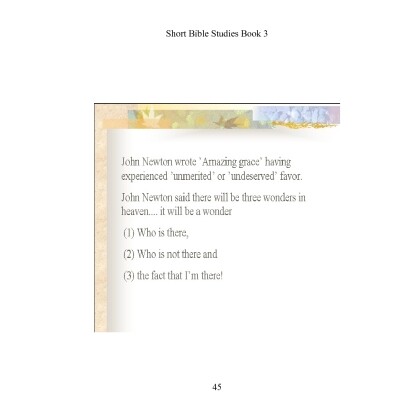 Short Bible Studies Book 3

John Newton wrote 'Amazing grace' having experienced 'unmerited' or 'undeserved' favor.

John Newton said there will be three wonders in heaven.... it will be a wonder

(1) Who is there,

(2) Who is not there and

(3) the fact that I'm there!

45